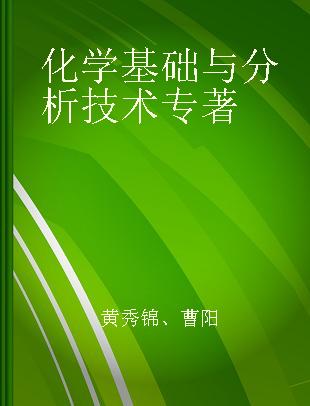 化学基础与分析技术专著

黄秀锦、曹阳